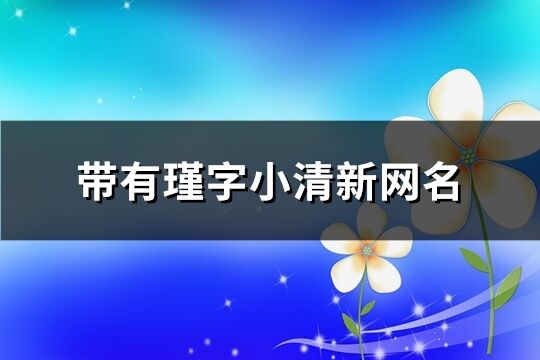 带有瑾字小清新网名